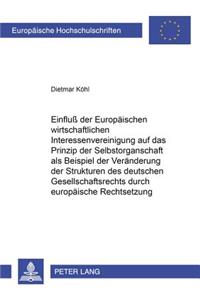 Europäische Hochschulschriften

Dietmar Köhl

Einfluß der Europäischen wirtschaftlichen Interessenvereinigung auf das Prinzip der Selbstorganschaft als Beispiel der Veränderung der Strukturen des deutschen Gesellschaftsrechts durch europäische Rechtsetzung

PETER LANG